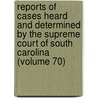 reports of cases heard and determined by the supreme court of south carolina (volume 70)